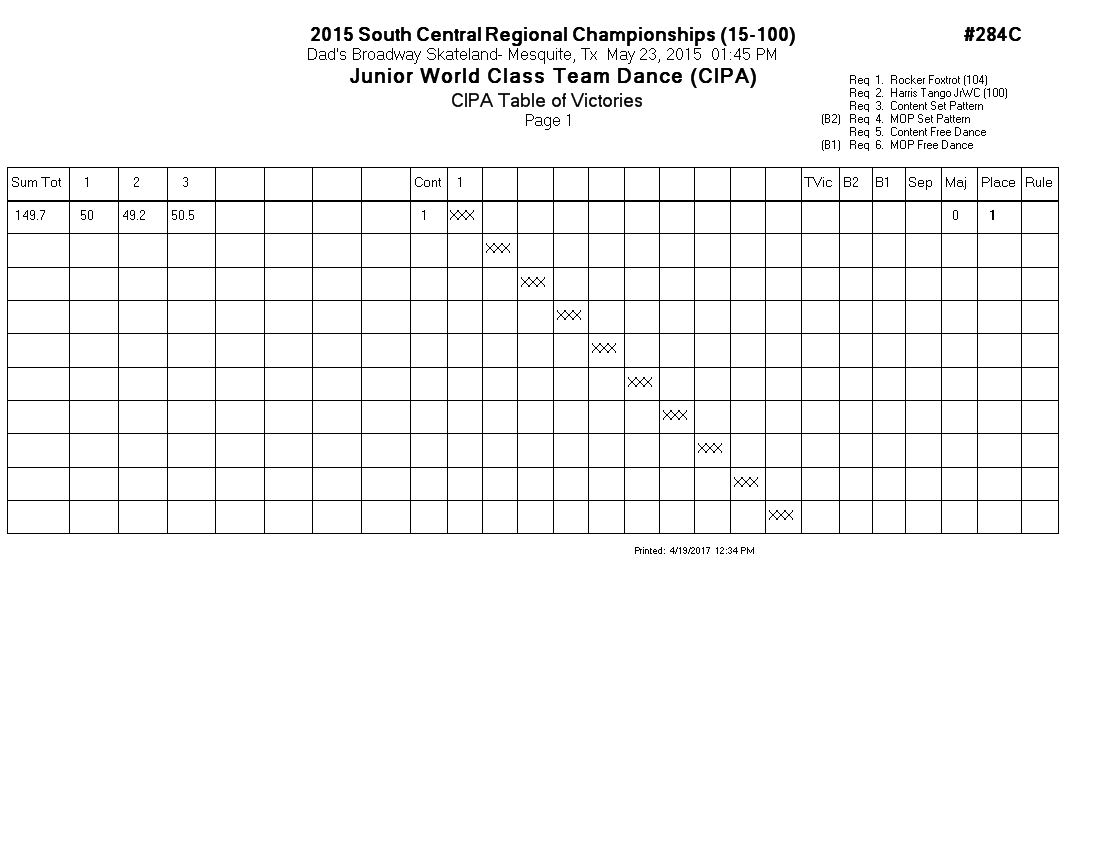 2015 South Central Regional Championships (15-100)

#284C

Dad's Broadway Skateland- Mesquite, Tx May 23, 2015 01:45 PM

Junior World Class Team Dance (CIPA)

CIPA Table of Victories

Page 1

Req 1. Rocker Foxtrot (104)
Req 2. Harris Tango JrWC (100)
Req 3. Content Set Pattern
(B2) Req 4. MOP Set Pattern
Req 5. Content Free Dance
(B1) Req 6. MOP Free Dance

| Sum Tot | 1 | 2 | 3 | | | | | Cont | 1 | | | | | | | | | | TVic | B2 | B1 | Sep | Maj | Place | Rule |
|---|---|---|---|---|---|---|---|---|---|---|---|---|---|---|---|---|---|---|---|---|---|---|---|---|---|
| 149.7 | 50 | 49.2 | 50.5 | | | | | 1 | XXX | | | | | | | | | | | | | | 0 | 1 | |
| | | | | | | | | | | XXX | | | | | | | | | | | | | | | |
| | | | | | | | | | | | XXX | | | | | | | | | | | | | | |
| | | | | | | | | | | | | XXX | | | | | | | | | | | | | |
| | | | | | | | | | | | | | XXX | | | | | | | | | | | | |
| | | | | | | | | | | | | | | XXX | | | | | | | | | | | |
| | | | | | | | | | | | | | | | XXX | | | | | | | | | | |
| | | | | | | | | | | | | | | | | XXX | | | | | | | | | |
| | | | | | | | | | | | | | | | | | XXX | | | | | | | | |
| | | | | | | | | | | | | | | | | | | XXX | | | | | | | |

Printed: 4/19/2017 12:34 PM